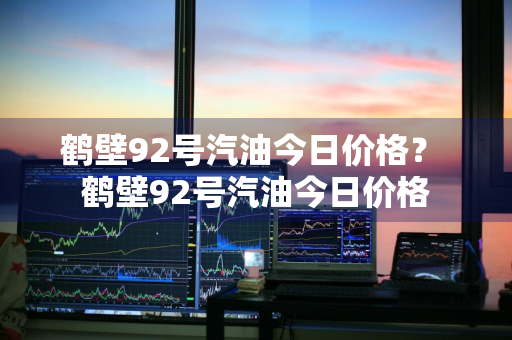 鹤壁92号汽油今日价格？鹤壁92号汽油今日价格